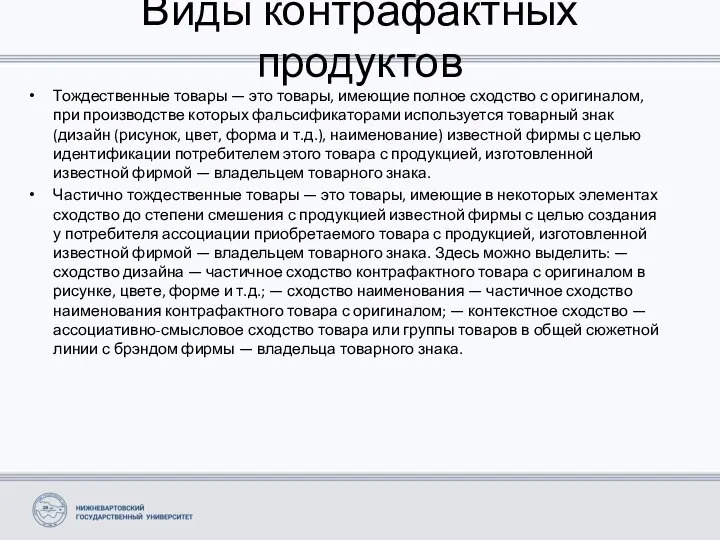 Виды контрафактных продуктов

• Тождественные товары — это товары, имеющие полное сходство с оригиналом, при производстве которых фальсификаторами используется товарный знак (дизайн (рисунок, цвет, форма и т.д.), наименование) известной фирмы с целью идентификации потребителем этого товара с продукцией, изготовленной известной фирмой — владельцем товарного знака.
• Частично тождественные товары — это товары, имеющие в некоторых элементах сходство до степени смешения с продукцией известной фирмы с целью создания у потребителя ассоциации приобретаемого товара с продукцией, изготовленной известной фирмой — владельцем товарного знака. Здесь можно выделить: — сходство дизайна — частичное сходство контрафактного товара с оригиналом в рисунке, цвете, форме и т.д.; — сходство наименования — частичное сходство наименования контрафактного товара с оригиналом; — контекстное сходство — ассоциативно-смысловое сходство товара или группы товаров в общей сюжетной линии с брэндом фирмы — владельца товарного знака.

НИЖНЕВАРТОВСКИЙ ГОСУДАРСТВЕННЫЙ УНИВЕРСИТЕТ